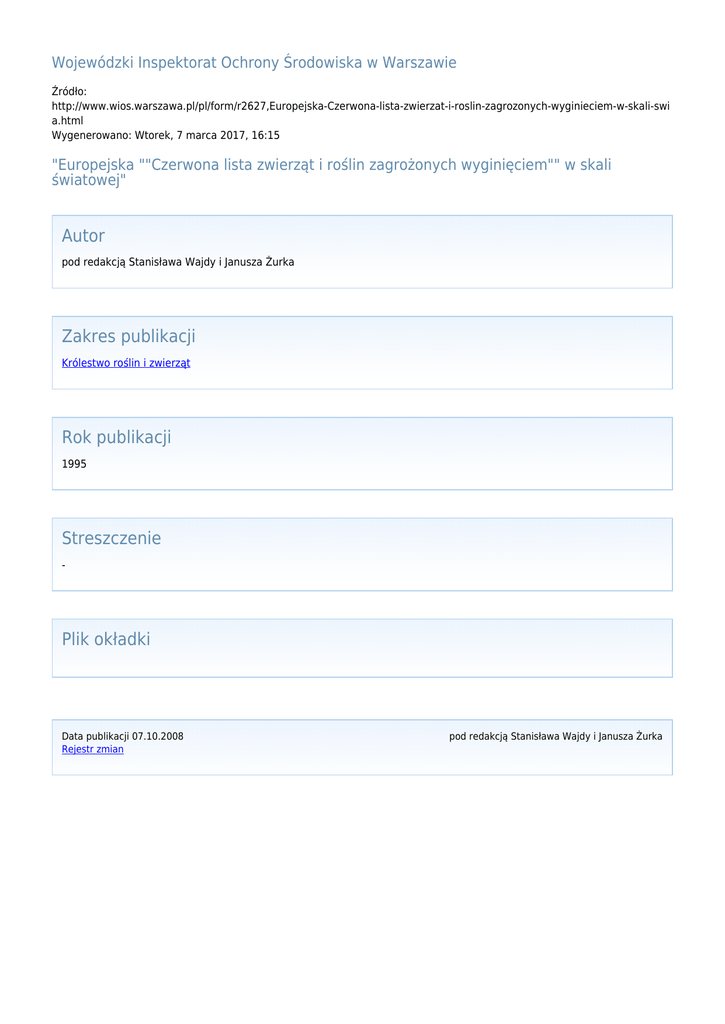 Wojewódzki Inspektorat Ochrony Środowiska w Warszawie

Źródło:
http://www.wios.warszawa.pl/pl/form/r2627,Europejska-Czerwona-lista-zwierzat-i-roslin-zagrozonych-wyginieciem-w-skali-swia.html
Wygenerowano: Wtorek, 7 marca 2017, 16:15

"Europejska ""Czerwona lista zwierząt i roślin zagrożonych wyginięciem"" w skali światowej"

Autor

pod redakcją Stanisława Wajdy i Janusza Żurka

Zakres publikacji

Królestwo roślin i zwierząt

Rok publikacji

1995

Streszczenie

-

Plik okładki

Data publikacji 07.10.2008
Rejestr zmian

pod redakcją Stanisława Wajdy i Janusza Żurka